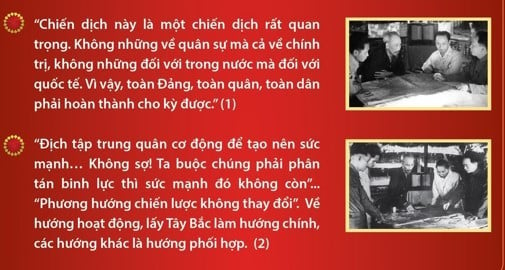 “Chiến dịch này là một chiến dịch rất quan trọng. Không những về quân sự mà cả về chính trị, không những đối với trong nước mà đối với quốc tế. Vì vậy, toàn Đảng, toàn quân, toàn dân phải hoàn thành cho kỳ được.” (1)

“Địch tập trung quân cơ động để tạo nên sức mạnh… Không sợ! Ta buộc chúng phải phân tán binh lực thì sức mạnh đó không còn”... “Phương hướng chiến lược không thay đổi”. Về hướng hoạt động, lấy Tây Bắc làm hướng chính, các hướng khác là hướng phối hợp. (2)